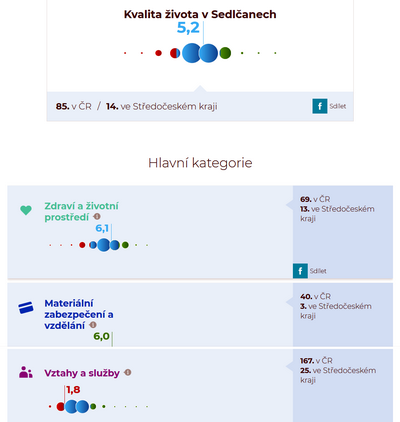 Kvalita života v Sedlčanech

5,2

85. v ČR / 14. ve Středočeském kraji

f Sdílet

Hlavní kategorie

Zdraví a životní prostředí

6,1

69. v ČR
13. ve Středočeském kraji

f Sdílet

Materiální zabezpečení a vzdělání

6,0

40. v ČR
3. ve Středočeském kraji

Vztahy a služby

1,8

167. v ČR
25. ve Středočeském kraji